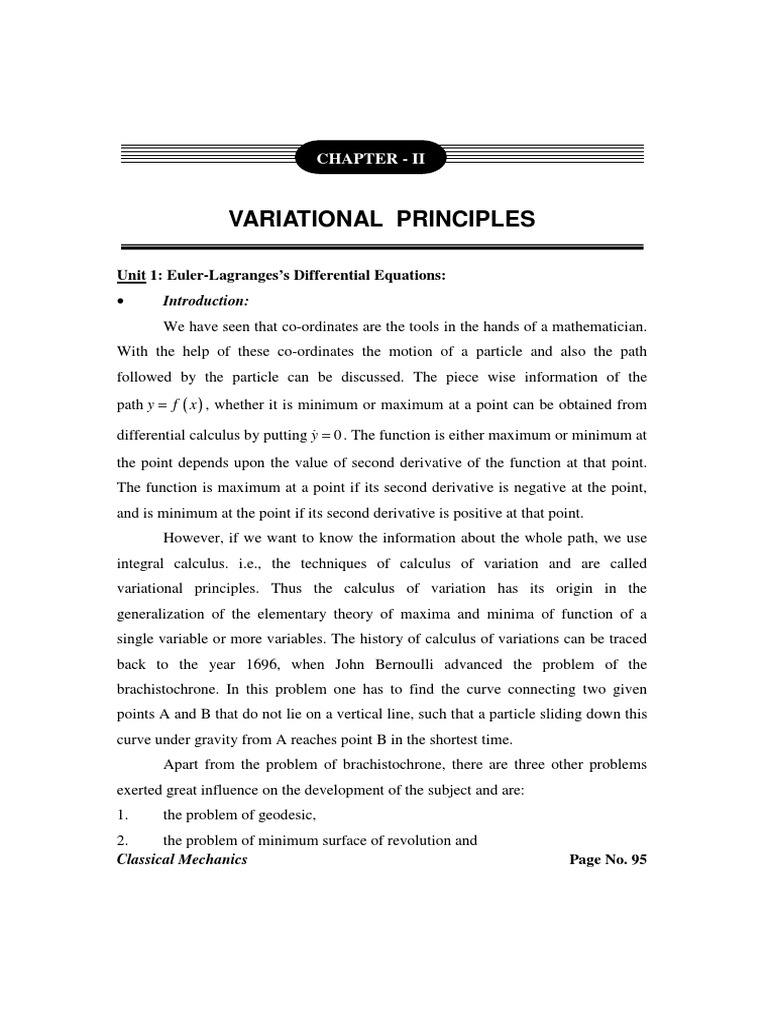 CHAPTER - II

VARIATIONAL PRINCIPLES

Unit 1: Euler-Lagranges's Differential Equations:

• Introduction:

We have seen that co-ordinates are the tools in the hands of a mathematician. With the help of these co-ordinates the motion of a particle and also the path followed by the particle can be discussed. The piece wise information of the path $y = f(x)$, whether it is minimum or maximum at a point can be obtained from differential calculus by putting $\dot{y} = 0$. The function is either maximum or minimum at the point depends upon the value of second derivative of the function at that point. The function is maximum at a point if its second derivative is negative at the point, and is minimum at the point if its second derivative is positive at that point.

However, if we want to know the information about the whole path, we use integral calculus. i.e., the techniques of calculus of variation and are called variational principles. Thus the calculus of variation has its origin in the generalization of the elementary theory of maxima and minima of function of a single variable or more variables. The history of calculus of variations can be traced back to the year 1696, when John Bernoulli advanced the problem of the brachistochrone. In this problem one has to find the curve connecting two given points A and B that do not lie on a vertical line, such that a particle sliding down this curve under gravity from A reaches point B in the shortest time.

Apart from the problem of brachistochrone, there are three other problems exerted great influence on the development of the subject and are:

1. the problem of geodesic,

2. the problem of minimum surface of revolution and

Classical Mechanics Page No. 95